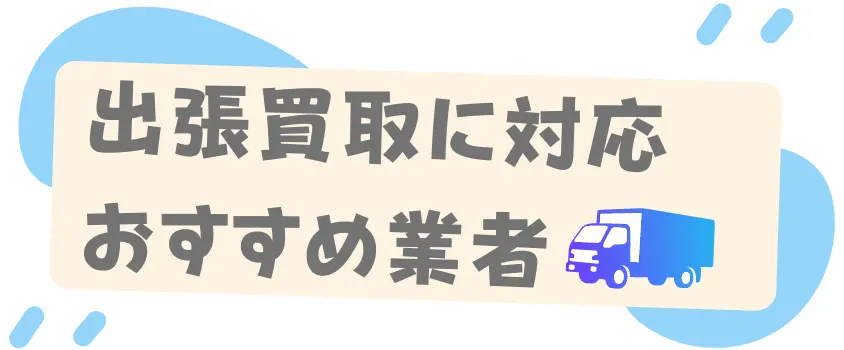 出張買取に対応
おすすめ業者